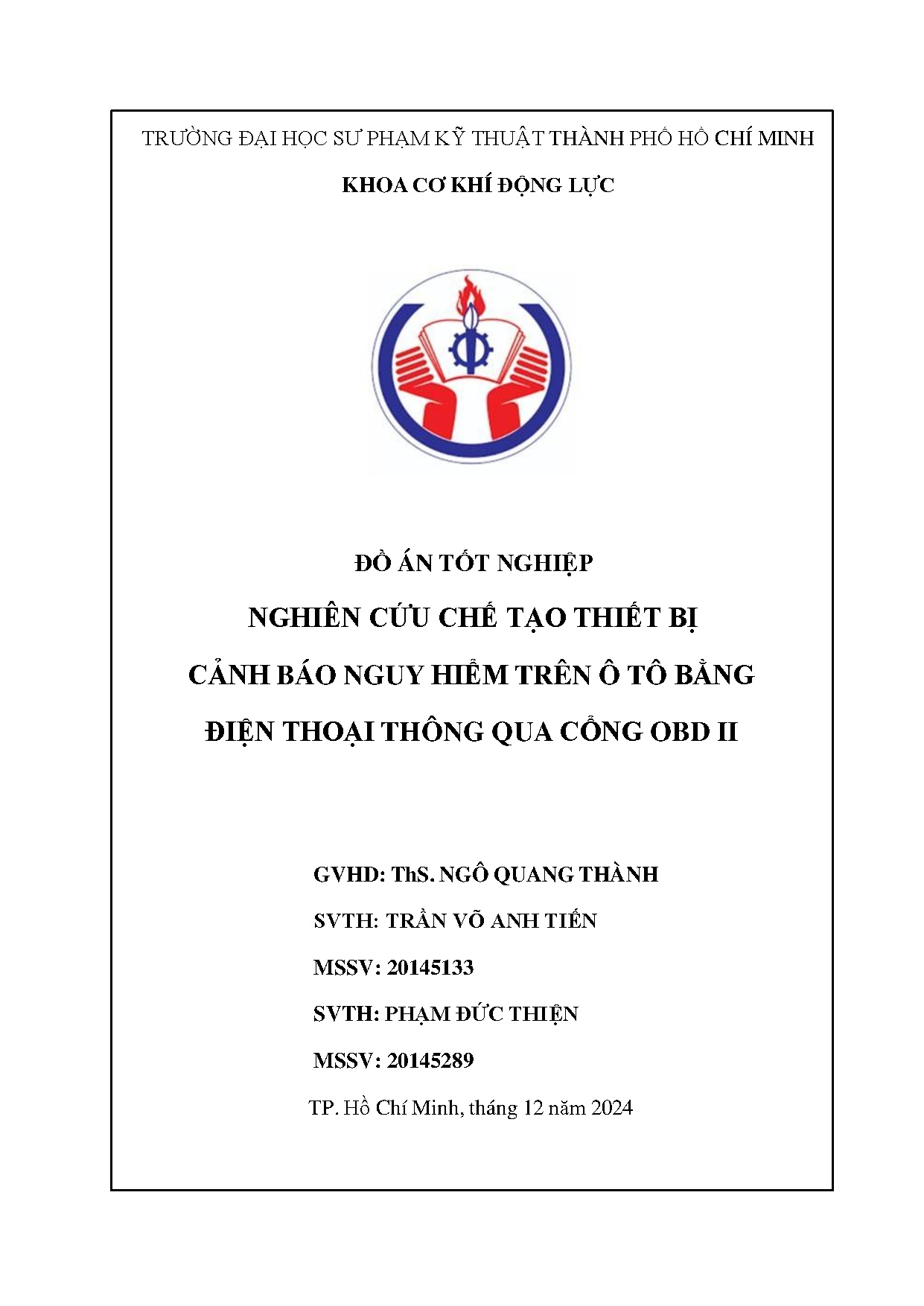 TRƯỜNG ĐẠI HỌC SƯ PHẠM KỸ THUẬT THÀNH PHỐ HỒ CHÍ MINH

KHOA CƠ KHÍ ĐỘNG LỰC

ĐỒ ÁN TỐT NGHIỆP

NGHIÊN CỨU CHẾ TẠO THIẾT BỊ CẢNH BÁO NGUY HIỂM TRÊN Ô TÔ BẰNG ĐIỆN THOẠI THÔNG QUA CỔNG OBD II

GVHD: ThS. NGÔ QUANG THÀNH

SVTH: TRẦN VÕ ANH TIẾN

MSSV: 20145133

SVTH: PHẠM ĐỨC THIỆN

MSSV: 20145289

TP. Hồ Chí Minh, tháng 12 năm 2024